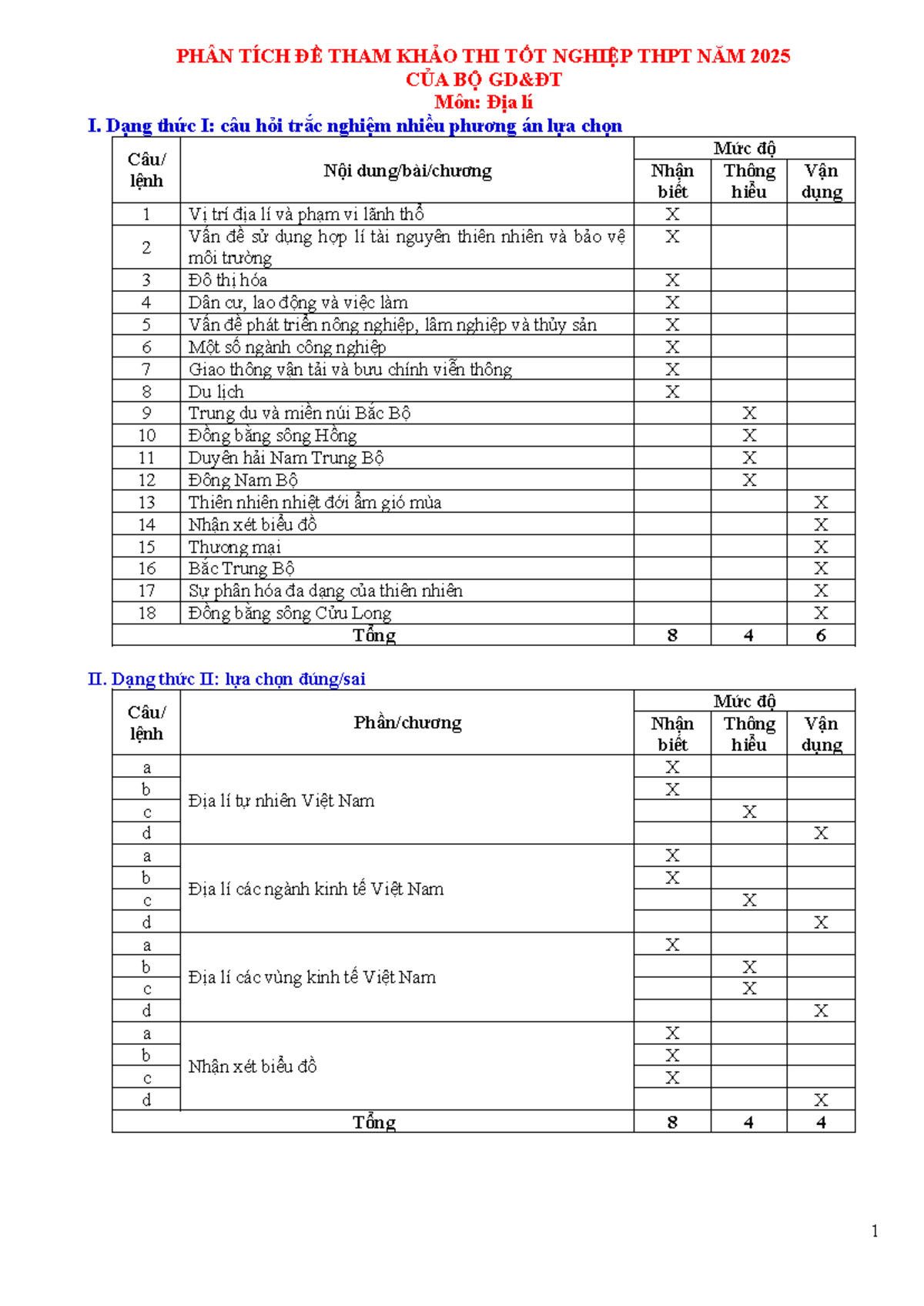 PHÂN TÍCH ĐỀ THAM KHẢO THI TỐT NGHIỆP THPT NĂM 2025
CỦA BỘ GD&ĐT
Môn: Địa lí

I. Dạng thức I: câu hỏi trắc nghiệm nhiều phương án lựa chọn

| Câu/ lệnh | Nội dung/bài/chương | Mức độ |  |  |
|---|---|---|---|---|
|  |  | Nhận biết | Thông hiểu | Vận dụng |
| 1 | Vị trí địa lí và phạm vi lãnh thổ | X |  |  |
| 2 | Vấn đề sử dụng hợp lí tài nguyên thiên nhiên và bảo vệ môi trường | X |  |  |
| 3 | Đô thị hóa | X |  |  |
| 4 | Dân cư, lao động và việc làm | X |  |  |
| 5 | Vấn đề phát triển nông nghiệp, lâm nghiệp và thủy sản | X |  |  |
| 6 | Một số ngành công nghiệp | X |  |  |
| 7 | Giao thông vận tải và bưu chính viễn thông | X |  |  |
| 8 | Du lịch | X |  |  |
| 9 | Trung du và miền núi Bắc Bộ |  | X |  |
| 10 | Đồng bằng sông Hồng |  | X |  |
| 11 | Duyên hải Nam Trung Bộ |  | X |  |
| 12 | Đông Nam Bộ |  | X |  |
| 13 | Thiên nhiên nhiệt đới ẩm gió mùa |  |  | X |
| 14 | Nhận xét biểu đồ |  |  | X |
| 15 | Thương mại |  |  | X |
| 16 | Bắc Trung Bộ |  |  | X |
| 17 | Sự phân hóa đa dạng của thiên nhiên |  |  | X |
| 18 | Đồng bằng sông Cửu Long |  |  | X |
| Tổng |  | 8 | 4 | 6 |

II. Dạng thức II: lựa chọn đúng/sai

| Câu/ lệnh | Phần/chương | Mức độ |  |  |
|---|---|---|---|---|
|  |  | Nhận biết | Thông hiểu | Vận dụng |
| a | Địa lí tự nhiên Việt Nam | X |  |  |
| b |  | X |  |  |
| c |  |  | X |  |
| d |  |  |  | X |
| a | Địa lí các ngành kinh tế Việt Nam | X |  |  |
| b |  | X |  |  |
| c |  |  | X |  |
| d |  |  |  | X |
| a | Địa lí các vùng kinh tế Việt Nam | X |  |  |
| b |  |  | X |  |
| c |  |  | X |  |
| d |  |  |  | X |
| a | Nhận xét biểu đồ | X |  |  |
| b |  | X |  |  |
| c |  | X |  |  |
| d |  |  |  | X |
| Tổng |  | 8 | 4 | 4 |

1